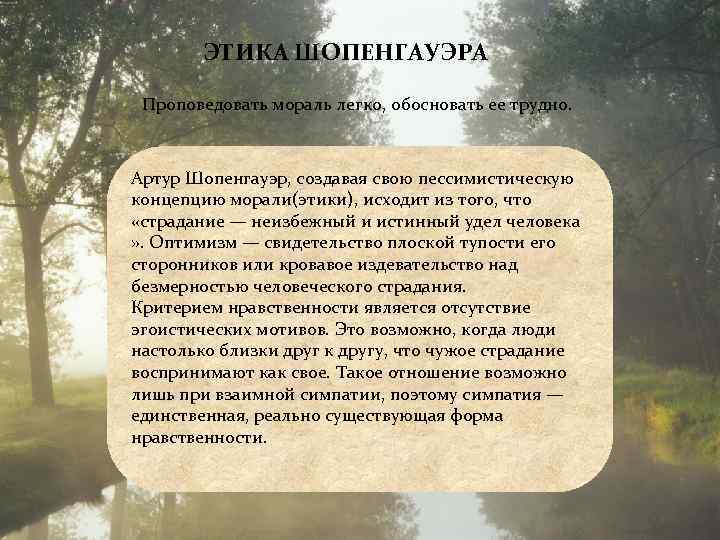 ЭТИКА ШОПЕНГАУЭРА

Проповедовать мораль легко, обосновать ее трудно.

Артур Шопенгауэр, создавая свою пессимистическую концепцию морали(этики), исходит из того, что «страдание — неизбежный и истинный удел человека ». Оптимизм — свидетельство плоской тупости его сторонников или кровавое издевательство над безмерностью человеческого страдания.
Критерием нравственности является отсутствие эгоистических мотивов. Это возможно, когда люди настолько близки друг к другу, что чужое страдание воспринимают как свое. Такое отношение возможно лишь при взаимной симпатии, поэтому симпатия — единственная, реально существующая форма нравственности.